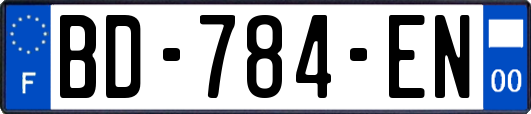 F
BD-784-EN
00